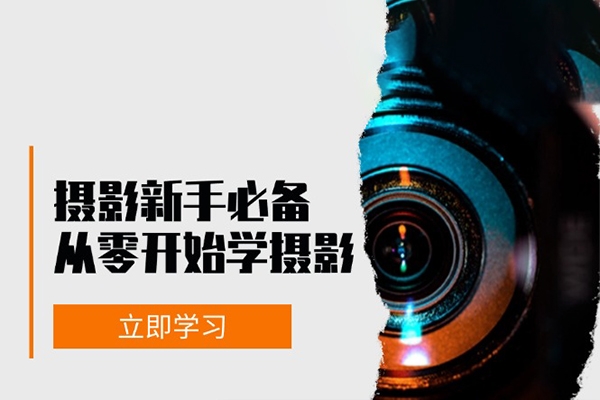 摄影新手必备
从零开始学摄影

立即学习